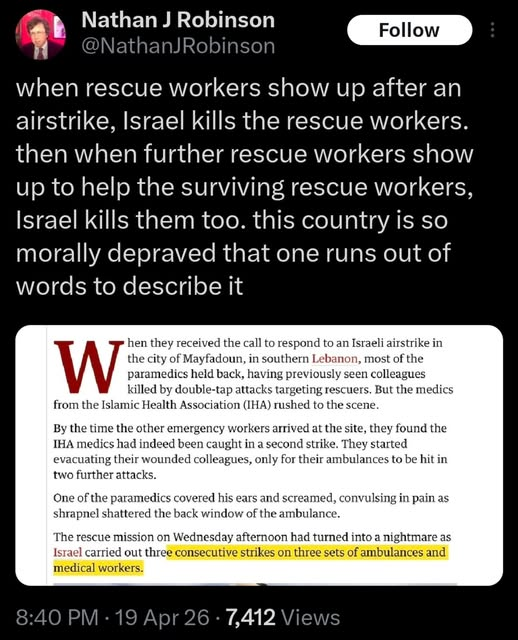 Nathan J Robinson
@NathanJRobinson

Follow

when rescue workers show up after an airstrike, Israel kills the rescue workers. then when further rescue workers show up to help the surviving rescue workers, Israel kills them too. this country is so morally depraved that one runs out of words to describe it

When they received the call to respond to an Israeli airstrike in the city of Mayfadoun, in southern Lebanon, most of the paramedics held back, having previously seen colleagues killed by double-tap attacks targeting rescuers. But the medics from the Islamic Health Association (IHA) rushed to the scene.

By the time the other emergency workers arrived at the site, they found the IHA medics had indeed been caught in a second strike. They started evacuating their wounded colleagues, only for their ambulances to be hit in two further attacks.

One of the paramedics covered his ears and screamed, convulsing in pain as shrapnel shattered the back window of the ambulance.

The rescue mission on Wednesday afternoon had turned into a nightmare as Israel carried out three consecutive strikes on three sets of ambulances and medical workers.

8:40 PM · 19 Apr 26 · 7,412 Views